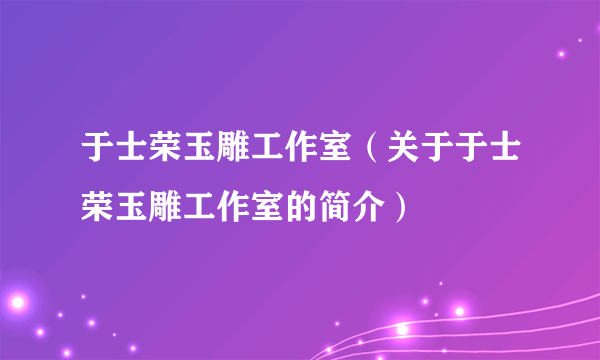 于士荣玉雕工作室（关于于士荣玉雕工作室的简介）